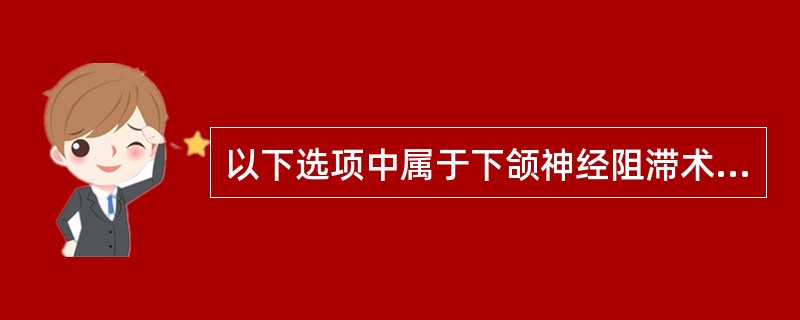 以下选项中属于下颌神经阻滞术...